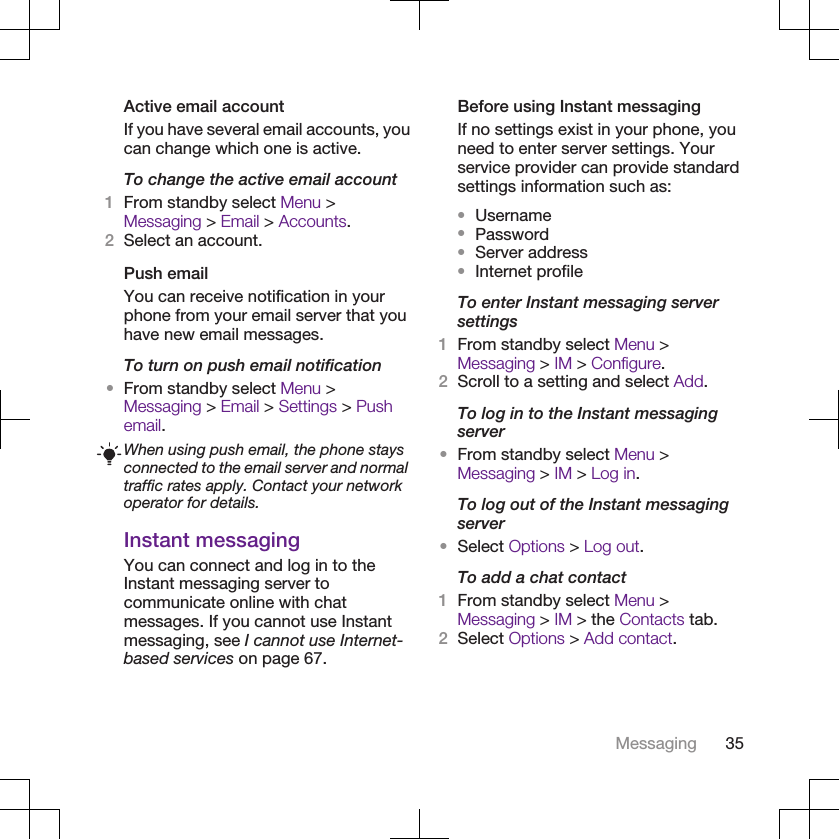 Active email account

If you have several email accounts, you can change which one is active.

To change the active email account

1 From standby select Menu > Messaging > Email > Accounts.
2 Select an account.

Push email

You can receive notification in your phone from your email server that you have new email messages.

To turn on push email notification

• From standby select Menu > Messaging > Email > Settings > Push email.

When using push email, the phone stays connected to the email server and normal traffic rates apply. Contact your network operator for details.

Instant messaging

You can connect and log in to the Instant messaging server to communicate online with chat messages. If you cannot use Instant messaging, see I cannot use Internet-based services on page 67.

Before using Instant messaging

If no settings exist in your phone, you need to enter server settings. Your service provider can provide standard settings information such as:

• Username
• Password
• Server address
• Internet profile

To enter Instant messaging server settings

1 From standby select Menu > Messaging > IM > Configure.
2 Scroll to a setting and select Add.

To log in to the Instant messaging server

• From standby select Menu > Messaging > IM > Log in.

To log out of the Instant messaging server

• Select Options > Log out.

To add a chat contact

1 From standby select Menu > Messaging > IM > the Contacts tab.
2 Select Options > Add contact.

Messaging 35